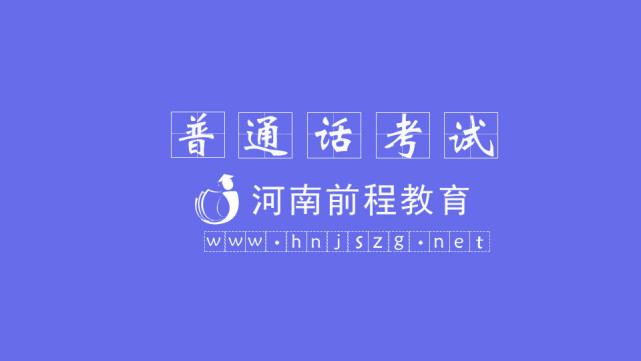 普通话考试

河南前程教育

www.hnjszg.net